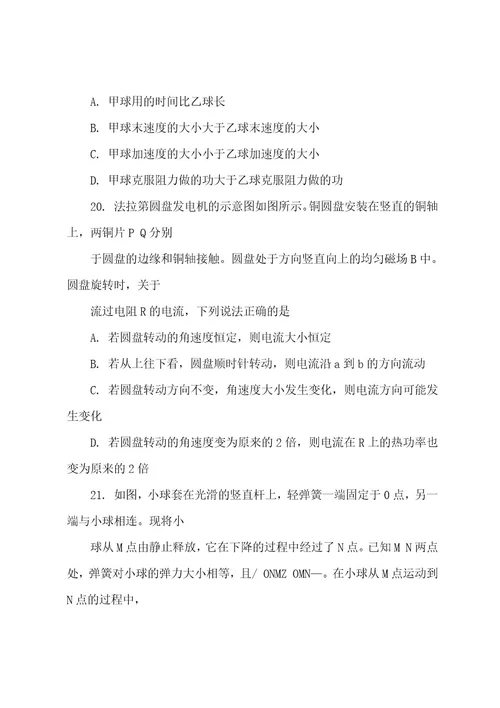 A. 甲球用的时间比乙球长

B. 甲球末速度的大小大于乙球末速度的大小

C. 甲球加速度的大小小于乙球加速度的大小

D. 甲球克服阻力做的功大于乙球克服阻力做的功

20. 法拉第圆盘发电机的示意图如图所示。铜圆盘安装在竖直的铜轴上，两铜片 P Q 分别

于圆盘的边缘和铜轴接触。圆盘处于方向竖直向上的均匀磁场 B 中。圆盘旋转时，关于

流过电阻 R 的电流，下列说法正确的是

A. 若圆盘转动的角速度恒定，则电流大小恒定

B. 若从上往下看，圆盘顺时针转动，则电流沿 a 到 b 的方向流动

C. 若圆盘转动方向不变，角速度大小发生变化，则电流方向可能发生变化

D. 若圆盘转动的角速度变为原来的 2 倍，则电流在 R 上的热功率也变为原来的 2 倍

21. 如图，小球套在光滑的竖直杆上，轻弹簧一端固定于 O 点，另一端与小球相连。现将小

球从 M 点由静止释放，它在下降的过程中经过了 N 点。已知 M N 两点处，弹簧对小球的弹力大小相等，且/ ONMZ OMN—。在小球从 M 点运动到 N 点的过程中，